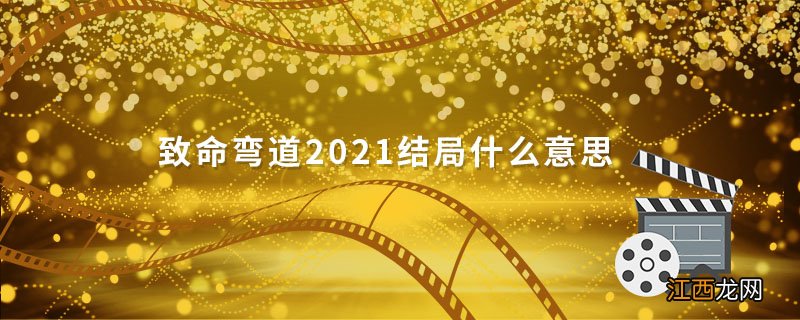 致命弯道2021结局什么意思

江西龙网